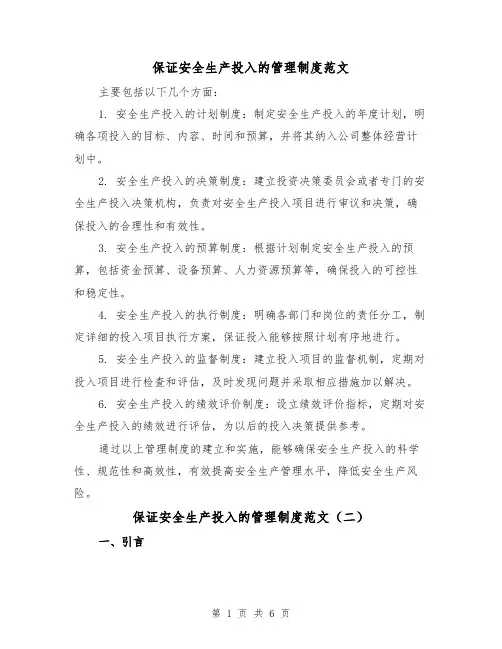 保证安全生产投入的管理制度范文

主要包括以下几个方面：

1. 安全生产投入的计划制度：制定安全生产投入的年度计划，明确各项投入的目标、内容、时间和预算，并将其纳入公司整体经营计划中。

2. 安全生产投入的决策制度：建立投资决策委员会或者专门的安全生产投入决策机构，负责对安全生产投入项目进行审议和决策，确保投入的合理性和有效性。

3. 安全生产投入的预算制度：根据计划制定安全生产投入的预算，包括资金预算、设备预算、人力资源预算等，确保投入的可控性和稳定性。

4. 安全生产投入的执行制度：明确各部门和岗位的责任分工，制定详细的投入项目执行方案，保证投入能够按照计划有序地进行。

5. 安全生产投入的监督制度：建立投入项目的监督机制，定期对投入项目进行检查和评估，及时发现问题并采取相应措施加以解决。

6. 安全生产投入的绩效评价制度：设立绩效评价指标，定期对安全生产投入的绩效进行评估，为以后的投入决策提供参考。

通过以上管理制度的建立和实施，能够确保安全生产投入的科学性、规范性和高效性，有效提高安全生产管理水平，降低安全生产风险。

保证安全生产投入的管理制度范文（二）

一、引言

第 1 页 共 6 页